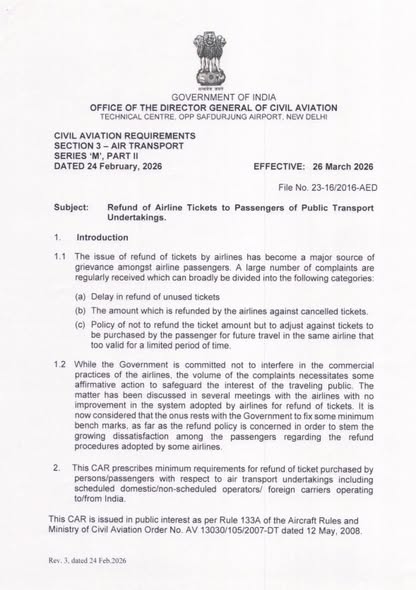 सत्यमेव जयते

GOVERNMENT OF INDIA
OFFICE OF THE DIRECTOR GENERAL OF CIVIL AVIATION
TECHNICAL CENTRE, OPP SAFDURJUNG AIRPORT, NEW DELHI

CIVIL AVIATION REQUIREMENTS
SECTION 3 – AIR TRANSPORT
SERIES 'M', PART II
DATED 24 February, 2026

EFFECTIVE: 26 March 2026

File No. 23-16/2016-AED

Subject: Refund of Airline Tickets to Passengers of Public Transport Undertakings.

1. Introduction

1.1 The issue of refund of tickets by airlines has become a major source of grievance amongst airline passengers. A large number of complaints are regularly received which can broadly be divided into the following categories:

(a) Delay in refund of unused tickets
(b) The amount which is refunded by the airlines against cancelled tickets.
(c) Policy of not to refund the ticket amount but to adjust against tickets to be purchased by the passenger for future travel in the same airline that too valid for a limited period of time.

1.2 While the Government is committed not to interfere in the commercial practices of the airlines, the volume of the complaints necessitates some affirmative action to safeguard the interest of the traveling public. The matter has been discussed in several meetings with the airlines with no improvement in the system adopted by airlines for refund of tickets. It is now considered that the onus rests with the Government to fix some minimum bench marks, as far as the refund policy is concerned in order to stem the growing dissatisfaction among the passengers regarding the refund procedures adopted by some airlines.

2. This CAR prescribes minimum requirements for refund of ticket purchased by persons/passengers with respect to air transport undertakings including scheduled domestic/non-scheduled operators/ foreign carriers operating to/from India.

This CAR is issued in public interest as per Rule 133A of the Aircraft Rules and Ministry of Civil Aviation Order No. AV 13030/105/2007-DT dated 12 May, 2008.

Rev. 3, dated 24 Feb.2026